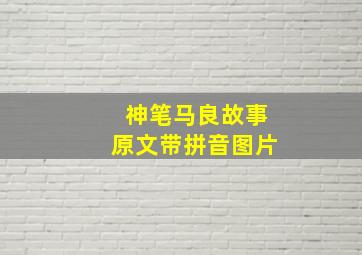 神笔马良故事
原文带拼音图片